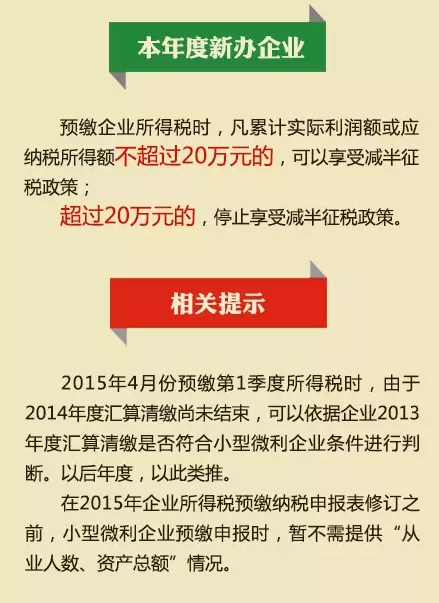 本年度新办企业

预缴企业所得税时，凡累计实际利润额或应纳税所得额不超过20万元的，可以享受减半征税政策；

超过20万元的，停止享受减半征税政策。

相关提示

2015年4月份预缴第1季度所得税时，由于2014年度汇算清缴尚未结束，可以依据企业2013年度汇算清缴是否符合小型微利企业条件进行判断。以后年度，以此类推。

在2015年企业所得税预缴纳税申报表修订之前，小型微利企业预缴申报时，暂不需提供“从业人数、资产总额”情况。